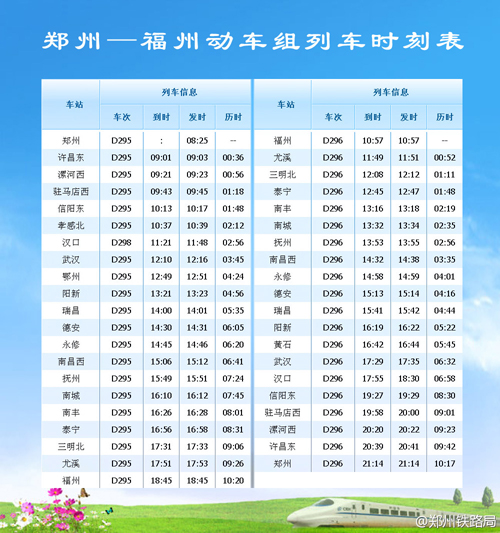 郑州—福州动车组列车时刻表

| 车站 | 列车信息 | | | |
|---|---|---|---|---|
| | 车次 | 到时 | 发时 | 历时 |
| 郑州 | D295 | : | 08:25 | -- |
| 许昌东 | D295 | 09:01 | 09:03 | 00:36 |
| 漯河西 | D295 | 09:21 | 09:23 | 00:56 |
| 驻马店西 | D295 | 09:43 | 09:45 | 01:18 |
| 信阳东 | D295 | 10:13 | 10:17 | 01:48 |
| 孝感北 | D295 | 10:37 | 10:39 | 02:12 |
| 汉口 | D298 | 11:21 | 11:48 | 02:56 |
| 武汉 | D295 | 12:10 | 12:16 | 03:45 |
| 鄂州 | D295 | 12:49 | 12:51 | 04:24 |
| 阳新 | D295 | 13:21 | 13:23 | 04:56 |
| 瑞昌 | D295 | 14:00 | 14:01 | 05:35 |
| 德安 | D295 | 14:30 | 14:31 | 06:05 |
| 永修 | D295 | 14:45 | 14:46 | 06:20 |
| 南昌西 | D295 | 15:06 | 15:12 | 06:41 |
| 抚州 | D295 | 15:49 | 15:51 | 07:24 |
| 南城 | D295 | 16:10 | 16:12 | 07:45 |
| 南丰 | D295 | 16:26 | 16:28 | 08:01 |
| 泰宁 | D295 | 16:56 | 16:58 | 08:31 |
| 三明北 | D295 | 17:31 | 17:33 | 09:06 |
| 尤溪 | D295 | 17:51 | 17:53 | 09:26 |
| 福州 | D295 | 18:45 | 18:45 | 10:20 |

| 车站 | 列车信息 | | | |
|---|---|---|---|---|
| | 车次 | 到时 | 发时 | 历时 |
| 福州 | D296 | 10:57 | 10:57 | -- |
| 尤溪 | D296 | 11:49 | 11:51 | 00:52 |
| 三明北 | D296 | 12:08 | 12:12 | 01:11 |
| 泰宁 | D296 | 12:45 | 12:47 | 01:48 |
| 南丰 | D296 | 13:16 | 13:18 | 02:19 |
| 南城 | D296 | 13:32 | 13:34 | 02:35 |
| 抚州 | D296 | 13:53 | 13:55 | 02:56 |
| 南昌西 | D296 | 14:32 | 14:38 | 03:35 |
| 永修 | D296 | 14:58 | 14:59 | 04:01 |
| 德安 | D296 | 15:13 | 15:14 | 04:16 |
| 瑞昌 | D296 | 15:41 | 15:42 | 04:44 |
| 阳新 | D296 | 16:19 | 16:22 | 05:22 |
| 黄石 | D296 | 16:42 | 16:44 | 05:45 |
| 武汉 | D296 | 17:29 | 17:35 | 06:32 |
| 汉口 | D296 | 17:55 | 18:30 | 06:58 |
| 信阳东 | D296 | 19:27 | 19:29 | 08:30 |
| 驻马店西 | D296 | 19:58 | 20:00 | 09:01 |
| 漯河西 | D296 | 20:20 | 20:22 | 09:23 |
| 许昌东 | D296 | 20:39 | 20:41 | 09:42 |
| 郑州 | D296 | 21:14 | 21:14 | 10:17 |

@郑州铁路局